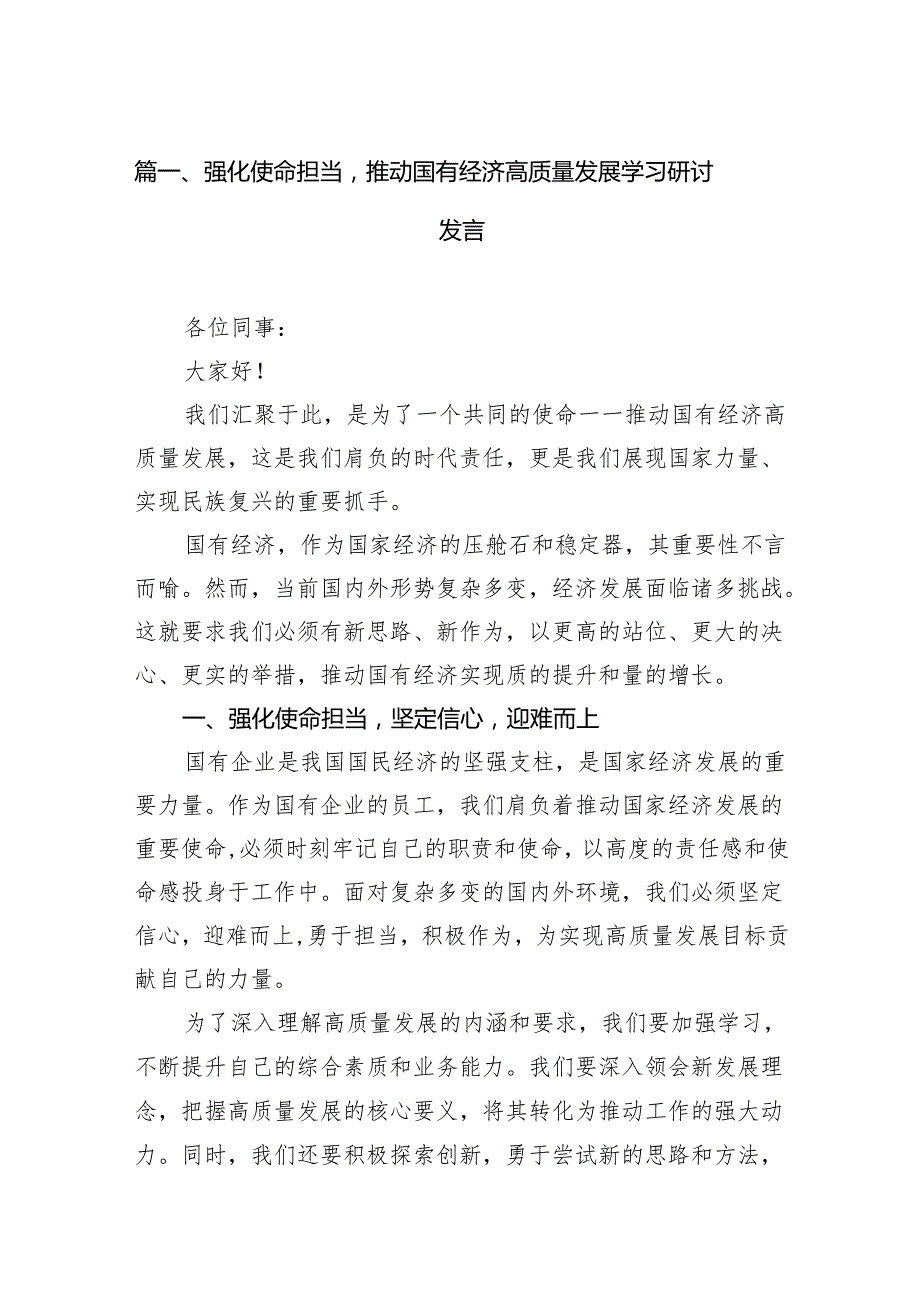 篇一、强化使命担当，推动国有经济高质量发展学习研讨发言

各位同事：

大家好！

我们汇聚于此，是为了一个共同的使命一一推动国有经济高质量发展，这是我们肩负的时代责任，更是我们展现国家力量、实现民族复兴的重要抓手。

国有经济，作为国家经济的压舱石和稳定器，其重要性不言而喻。然而，当前国内外形势复杂多变，经济发展面临诸多挑战。这就要求我们必须有新思路、新作为，以更高的站位、更大的决心、更实的举措，推动国有经济实现质的提升和量的增长。

一、强化使命担当，坚定信心，迎难而上

国有企业是我国国民经济的坚强支柱，是国家经济发展的重要力量。作为国有企业的员工，我们肩负着推动国家经济发展的重要使命,必须时刻牢记自己的职责和使命，以高度的责任感和使命感投身于工作中。面对复杂多变的国内外环境，我们必须坚定信心，迎难而上，勇于担当，积极作为，为实现高质量发展目标贡献自己的力量。

为了深入理解高质量发展的内涵和要求，我们要加强学习，不断提升自己的综合素质和业务能力。我们要深入领会新发展理念，把握高质量发展的核心要义，将其转化为推动工作的强大动力。同时，我们还要积极探索创新，勇于尝试新的思路和方法，